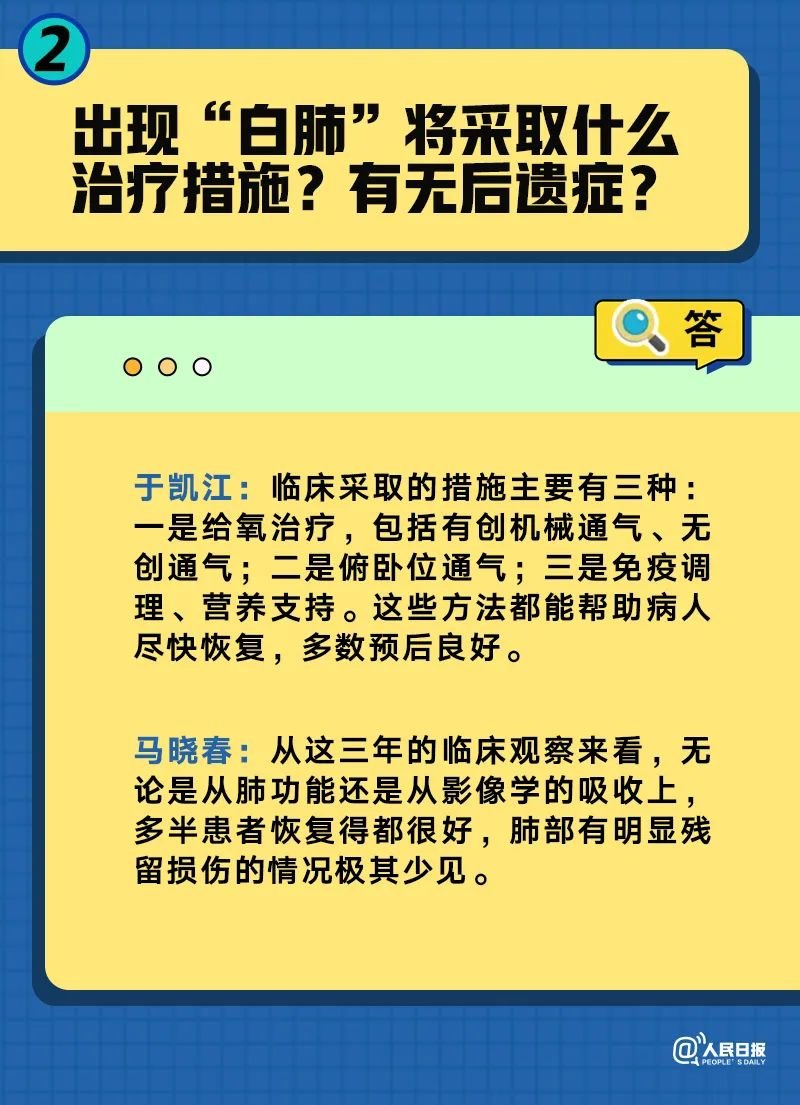 2

出现“白肺”将采取什么治疗措施？有无后遗症？

答

于凯江：临床采取的措施主要有三种：一是给氧治疗，包括有创机械通气、无创通气；二是俯卧位通气；三是免疫调理、营养支持。这些方法都能帮助病人尽快恢复，多数预后良好。

马晓春：从这三年的临床观察来看，无论是从肺功能还是从影像学的吸收上，多半患者恢复得都很好，肺部有明显残留损伤的情况极其少见。

@人民日报 PEOPLE'S DAILY